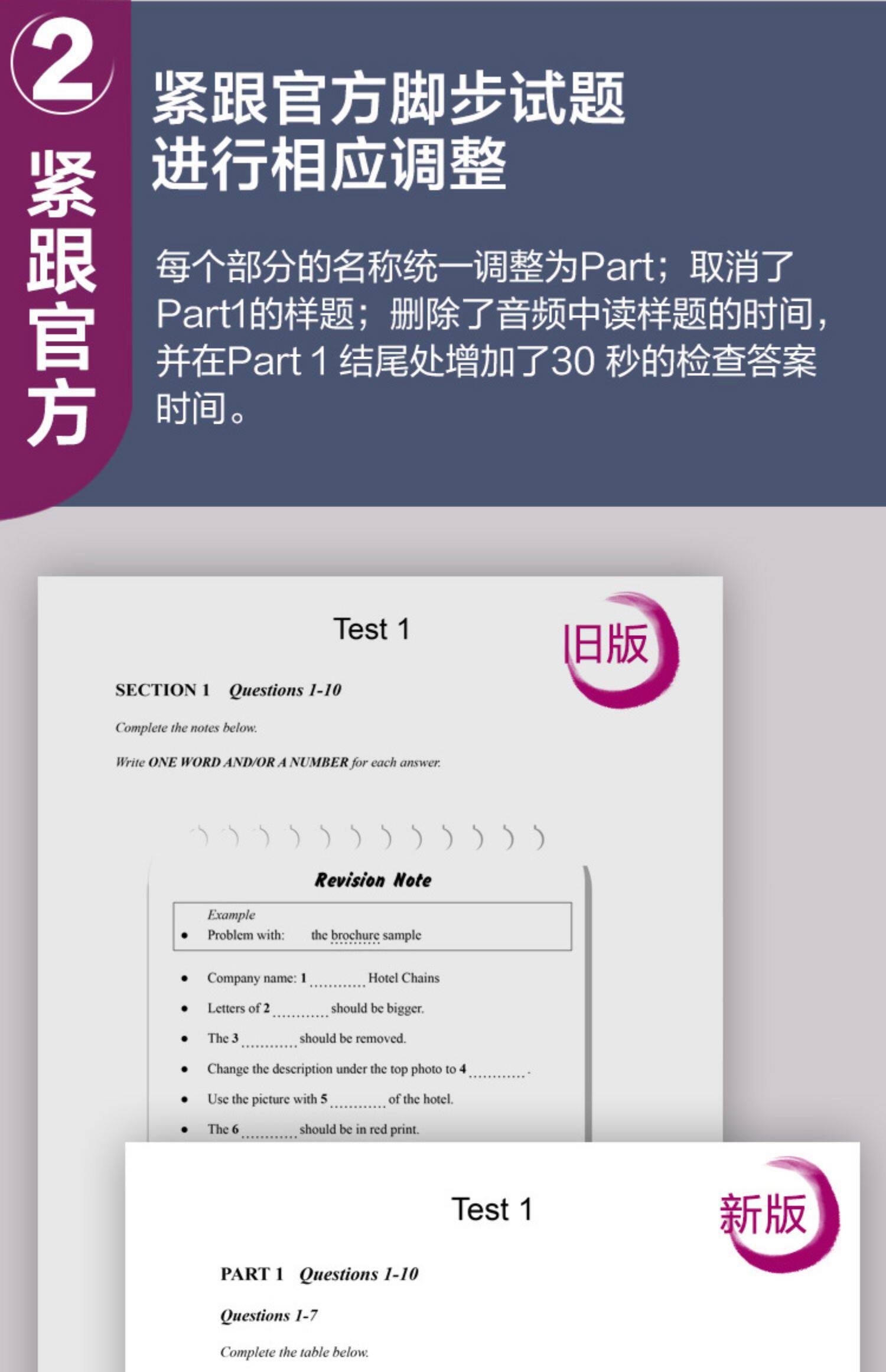 2

紧跟官方

紧跟官方脚步试题
进行相应调整

每个部分的名称统一调整为Part；取消了Part1的样题；删除了音频中读样题的时间，并在Part 1结尾处增加了30秒的检查答案时间。

Test 1

旧版

SECTION 1 Questions 1-10

Complete the notes below.

Write ONE WORD AND/OR A NUMBER for each answer.

Revision Note

Example
• Problem with: the brochure sample

• Company name: 1 ____ Hotel Chains
• Letters of 2 ____ should be bigger.
• The 3 ____ should be removed.
• Change the description under the top photo to 4 ____.
• Use the picture with 5 ____ of the hotel.
• The 6 ____ should be in red print.

Test 1

新版

PART 1 Questions 1-10

Questions 1-7

Complete the table below.